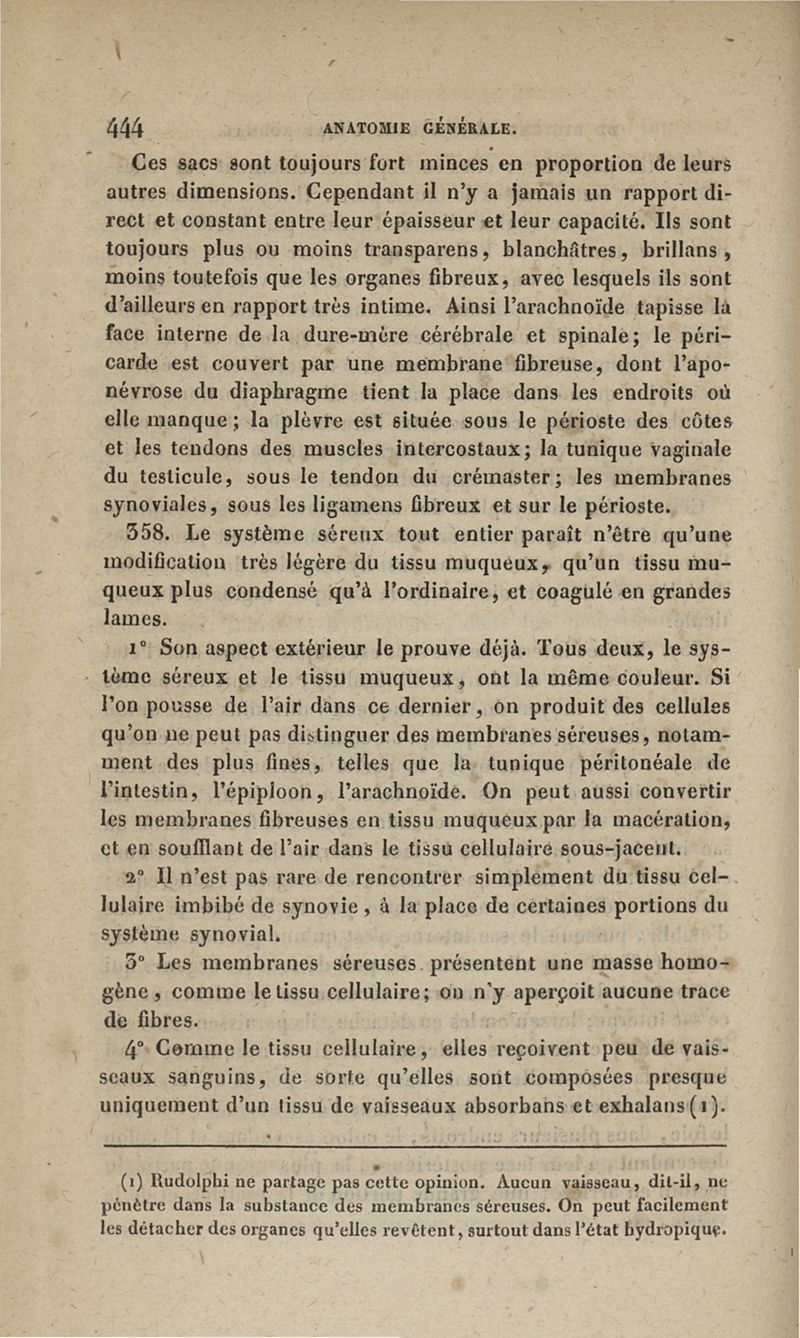 444 ANATOMIE GÉNÉRALE.

Ces sacs sont toujours fort minces en proportion de leurs autres dimensions. Cependant il n'y a jamais un rapport direct et constant entre leur épaisseur et leur capacité. Ils sont toujours plus ou moins transparens, blanchâtres, brillans, moins toutefois que les organes fibreux, avec lesquels ils sont d'ailleurs en rapport très intime. Ainsi l'arachnoïde tapisse la face interne de la dure-mère cérébrale et spinale; le péricarde est couvert par une membrane fibreuse, dont l'aponévrose du diaphragme tient la place dans les endroits où elle manque; la plèvre est située sous le périoste des côtes et les tendons des muscles intercostaux; la tunique vaginale du testicule, sous le tendon du crémaster; les membranes synoviales, sous les ligamens fibreux et sur le périoste.

358. Le système séreux tout entier paraît n'être qu'une modification très légère du tissu muqueux, qu'un tissu muqueux plus condensé qu'à l'ordinaire, et coagulé en grandes lames.

1° Son aspect extérieur le prouve déjà. Tous deux, le système séreux et le tissu muqueux, ont la même couleur. Si l'on pousse de l'air dans ce dernier, on produit des cellules qu'on ne peut pas distinguer des membranes séreuses, notamment des plus fines, telles que la tunique péritonéale de l'intestin, l'épiploon, l'arachnoïde. On peut aussi convertir les membranes fibreuses en tissu muqueux par la macération, et en soufflant de l'air dans le tissu cellulaire sous-jacent.

2° Il n'est pas rare de rencontrer simplement du tissu cellulaire imbibé de synovie, à la place de certaines portions du système synovial.

3° Les membranes séreuses présentent une masse homogène, comme le tissu cellulaire; on n'y aperçoit aucune trace de fibres.

4° Comme le tissu cellulaire, elles reçoivent peu de vaisseaux sanguins, de sorte qu'elles sont composées presque uniquement d'un tissu de vaisseaux absorbans et exhalans (1).

(1) Rudolphi ne partage pas cette opinion. Aucun vaisseau, dit-il, ne pénètre dans la substance des membranes séreuses. On peut facilement les détacher des organes qu'elles revêtent, surtout dans l'état hydropique.